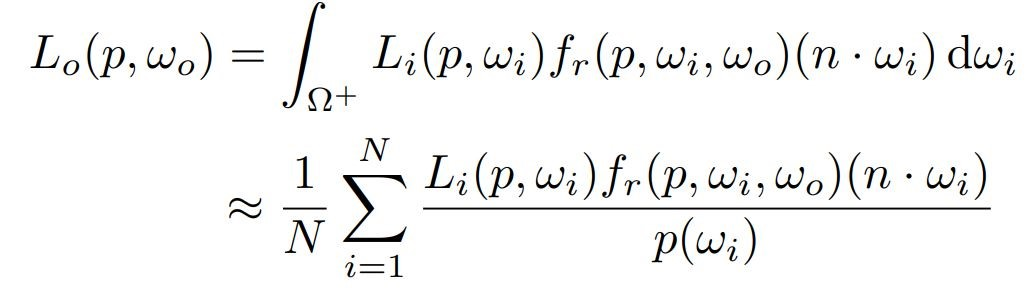 $L_o(p, \omega_o) = \int_{\Omega^+} L_i(p, \omega_i) f_r(p, \omega_i, \omega_o)(n \cdot \omega_i)\, \mathrm{d}\omega_i$

$\approx \frac{1}{N} \sum_{i=1}^{N} \frac{L_i(p, \omega_i) f_r(p, \omega_i, \omega_o)(n \cdot \omega_i)}{p(\omega_i)}$